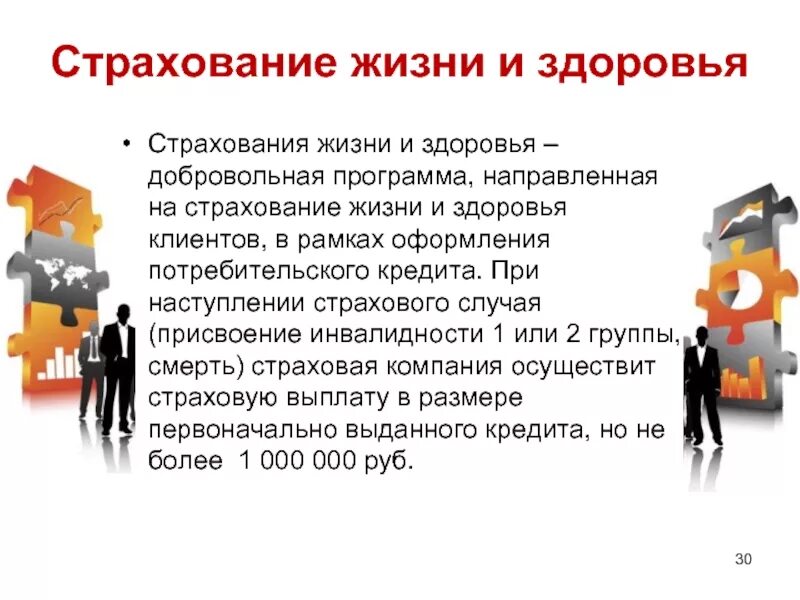 Страхование жизни и здоровья

• Страхования жизни и здоровья – добровольная программа, направленная на страхование жизни и здоровья клиентов, в рамках оформления потребительского кредита. При наступлении страхового случая (присвоение инвалидности 1 или 2 группы, смерть) страховая компания осуществит страховую выплату в размере первоначально выданного кредита, но не более 1 000 000 руб.

30